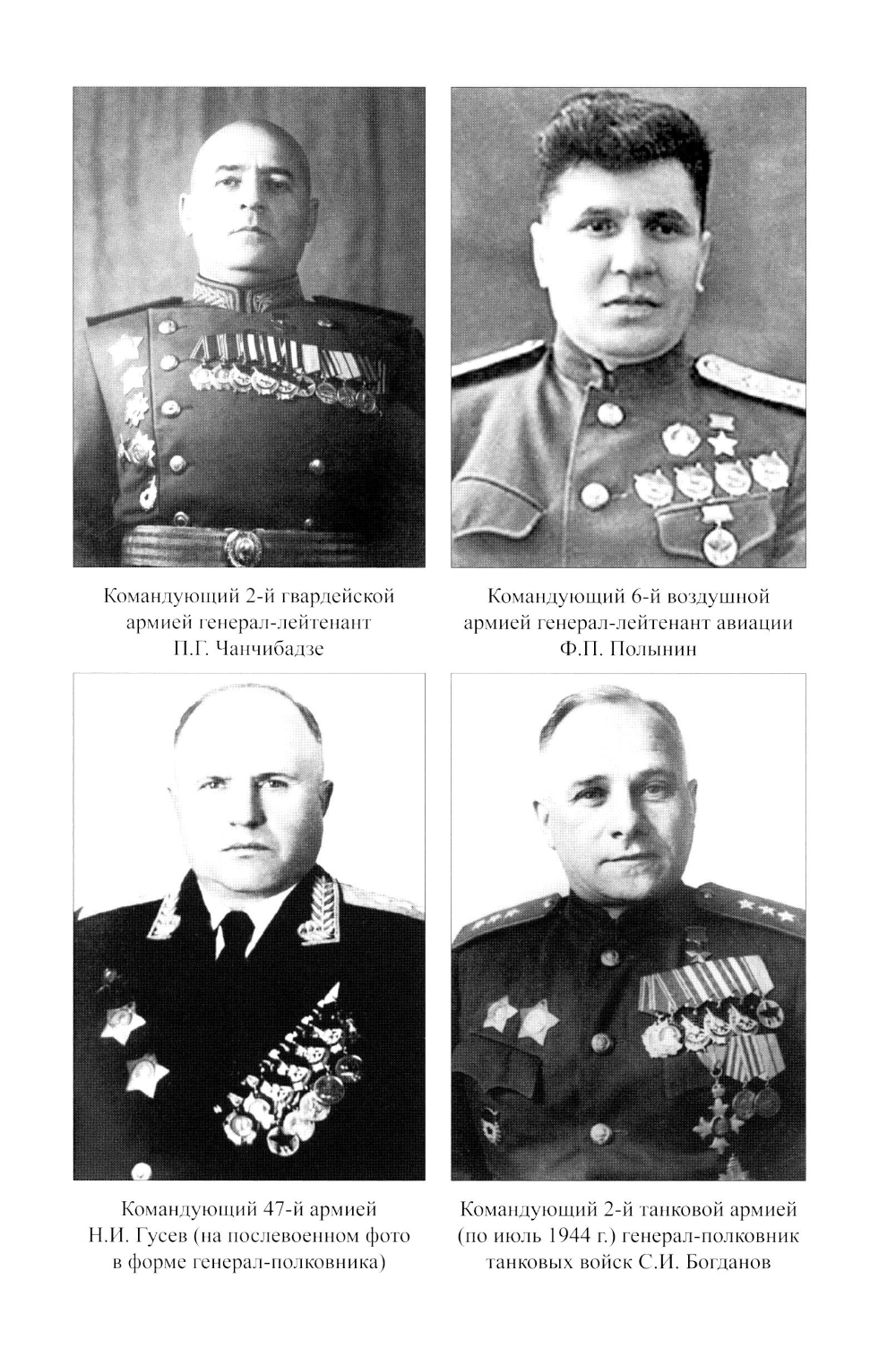 Командующий 2-й гвардейской армией генерал-лейтенант П.Г. Чанчибадзе

Командующий 6-й воздушной армией генерал-лейтенант авиации Ф.П. Полынин

Командующий 47-й армией Н.И. Гусев (на послевоенном фото в форме генерал-полковника)

Командующий 2-й танковой армией (по июль 1944 г.) генерал-полковник танковых войск С.И. Богданов